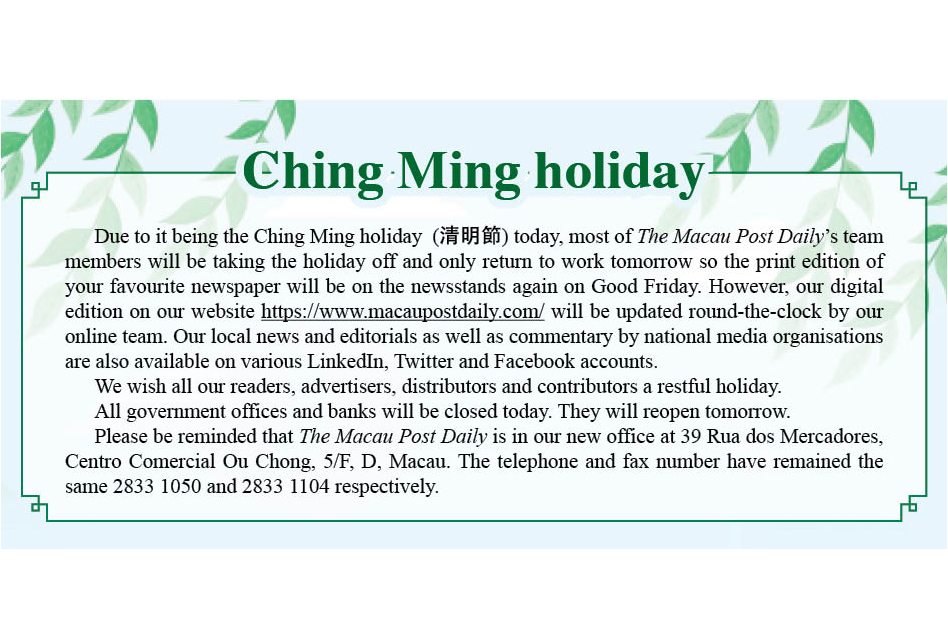 Ching Ming holiday

Due to it being the Ching Ming holiday (清明節) today, most of The Macau Post Daily's team members will be taking the holiday off and only return to work tomorrow so the print edition of your favourite newspaper will be on the newsstands again on Good Friday. However, our digital edition on our website https://www.macaupostdaily.com/ will be updated round-the-clock by our online team. Our local news and editorials as well as commentary by national media organisations are also available on various LinkedIn, Twitter and Facebook accounts.

We wish all our readers, advertisers, distributors and contributors a restful holiday.

All government offices and banks will be closed today. They will reopen tomorrow.

Please be reminded that The Macau Post Daily is in our new office at 39 Rua dos Mercadores, Centro Comercial Ou Chong, 5/F, D, Macau. The telephone and fax number have remained the same 2833 1050 and 2833 1104 respectively.